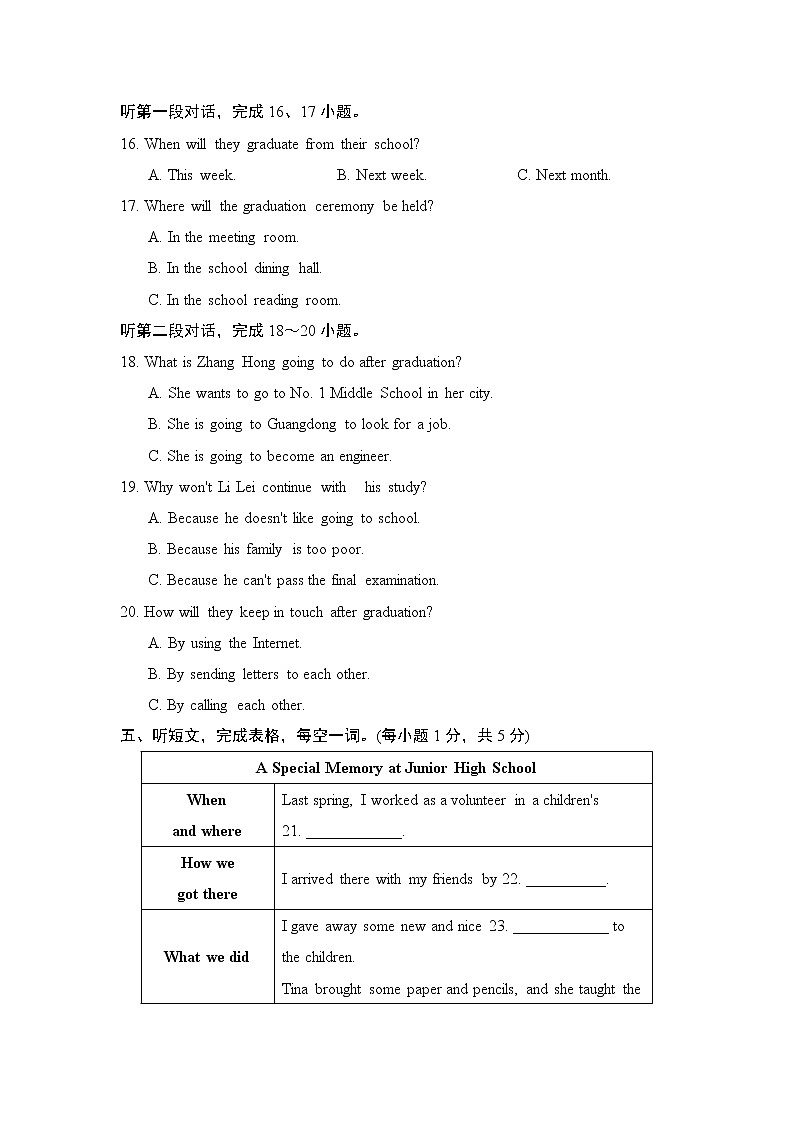 听第一段对话，完成 16、17 小题。

16. When will they graduate from their school?

A. This week.　　B. Next week.　　C. Next month.

17. Where will the graduation ceremony be held?

A. In the meeting room.

B. In the school dining hall.

C. In the school reading room.

听第二段对话，完成 18～20 小题。

18. What is Zhang Hong going to do after graduation?

A. She wants to go to No. 1 Middle School in her city.

B. She is going to Guangdong to look for a job.

C. She is going to become an engineer.

19. Why won't Li Lei continue with his study?

A. Because he doesn't like going to school.

B. Because his family is too poor.

C. Because he can't pass the final examination.

20. How will they keep in touch after graduation?

A. By using the Internet.

B. By sending letters to each other.

C. By calling each other.

五、听短文，完成表格，每空一词。(每小题 1 分，共 5 分)

| A Special Memory at Junior High School | |
|---|---|
| When and where | Last spring, I worked as a volunteer in a children's 21. ____________. |
| How we got there | I arrived there with my friends by 22. __________. |
| What we did | I gave away some new and nice 23. ____________ to the children. Tina brought some paper and pencils, and she taught the |